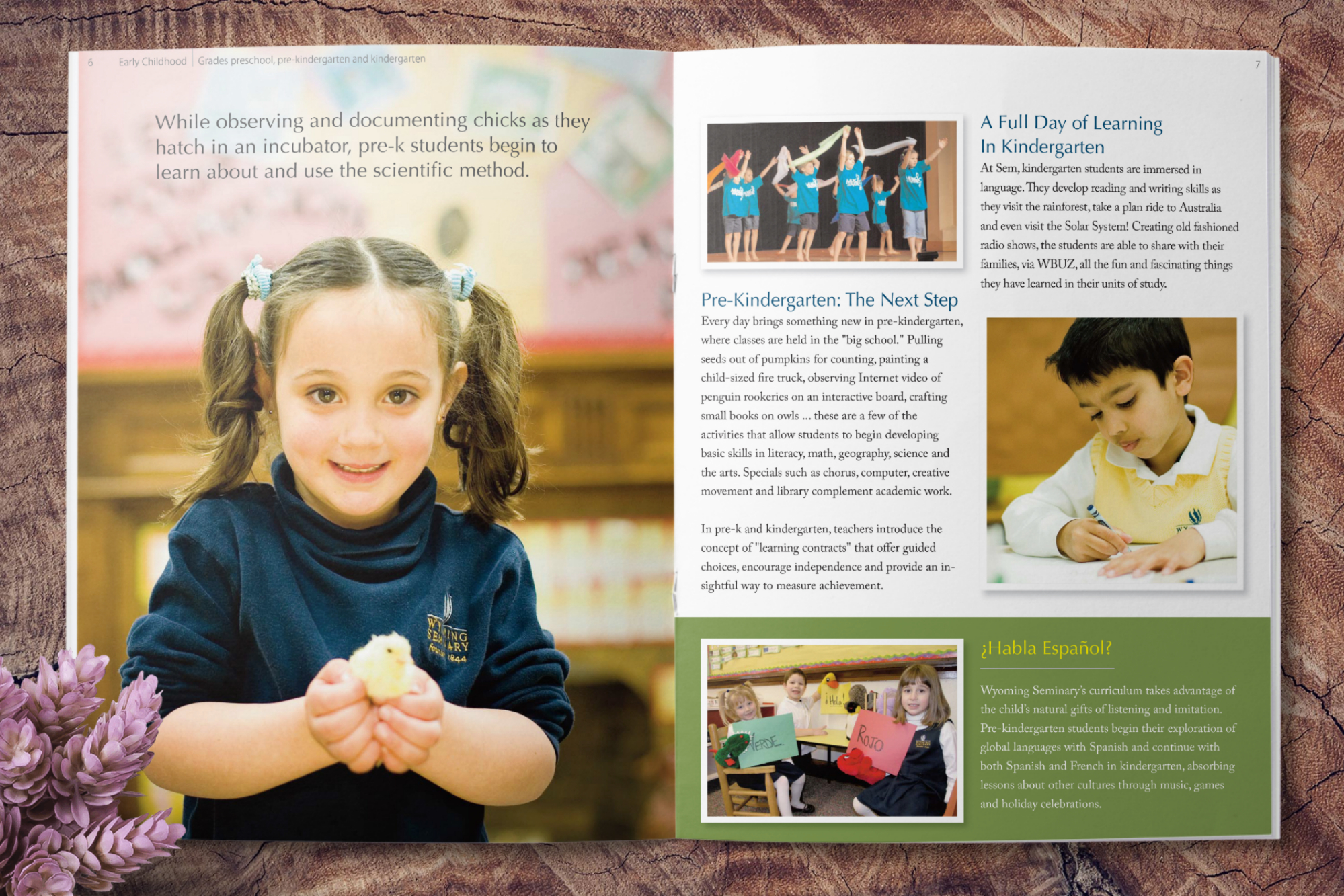 6 Early Childhood | Grades preschool, pre-kindergarten and kindergarten

While observing and documenting chicks as they hatch in an incubator, pre-k students begin to learn about and use the scientific method.

7

Pre-Kindergarten: The Next Step

Every day brings something new in pre-kindergarten, where classes are held in the "big school." Pulling seeds out of pumpkins for counting, painting a child-sized fire truck, observing Internet video of penguin rookeries on an interactive board, crafting small books on owls ... these are a few of the activities that allow students to begin developing basic skills in literacy, math, geography, science and the arts. Specials such as chorus, computer, creative movement and library complement academic work.

In pre-k and kindergarten, teachers introduce the concept of "learning contracts" that offer guided choices, encourage independence and provide an insightful way to measure achievement.

A Full Day of Learning In Kindergarten

At Sem, kindergarten students are immersed in language. They develop reading and writing skills as they visit the rainforest, take a plan ride to Australia and even visit the Solar System! Creating old fashioned radio shows, the students are able to share with their families, via WBUZ, all the fun and fascinating things they have learned in their units of study.

¿Habla Español?

Wyoming Seminary's curriculum takes advantage of the child's natural gifts of listening and imitation. Pre-kindergarten students begin their exploration of global languages with Spanish and continue with both Spanish and French in kindergarten, absorbing lessons about other cultures through music, games and holiday celebrations.